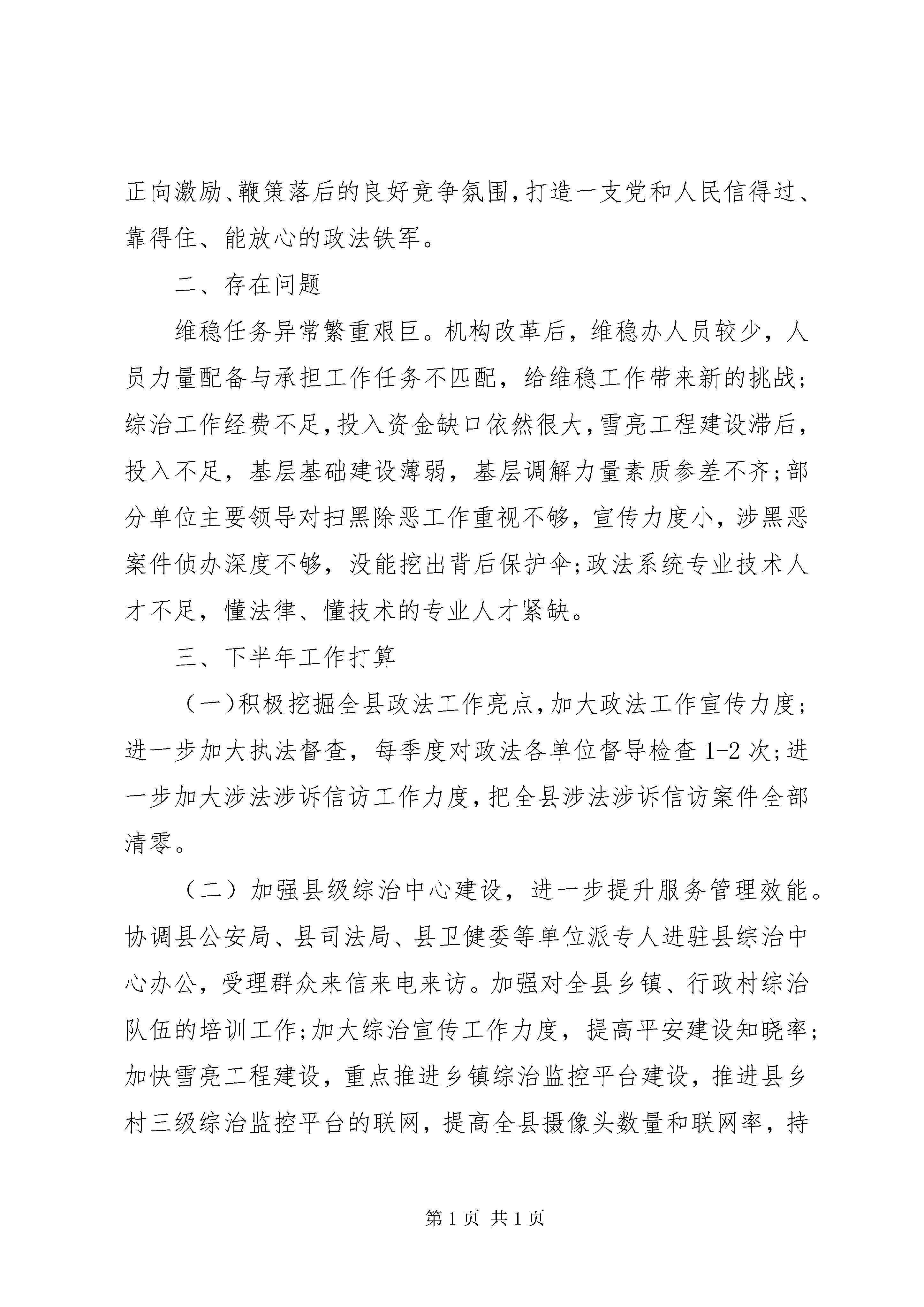 正向激励、鞭策落后的良好竞争氛围,打造一支党和人民信得过、靠得住、能放心的政法铁军。

二、存在问题

维稳任务异常繁重艰巨。机构改革后，维稳办人员较少，人员力量配备与承担工作任务不匹配，给维稳工作带来新的挑战;综治工作经费不足,投入资金缺口依然很大,雪亮工程建设滞后,投入不足，基层基础建设薄弱，基层调解力量素质参差不齐;部分单位主要领导对扫黑除恶工作重视不够，宣传力度小，涉黑恶案件侦办深度不够，没能挖出背后保护伞;政法系统专业技术人才不足，懂法律、懂技术的专业人才紧缺。

三、下半年工作打算

（一)积极挖掘全县政法工作亮点,加大政法工作宣传力度;进一步加大执法督查，每季度对政法各单位督导检查 1-2 次;进一步加大涉法涉诉信访工作力度,把全县涉法涉诉信访案件全部清零。

（二）加强县级综治中心建设，进一步提升服务管理效能。协调县公安局、县司法局、县卫健委等单位派专人进驻县综治中心办公，受理群众来信来电来访。加强对全县乡镇、行政村综治队伍的培训工作;加大综治宣传工作力度，提高平安建设知晓率;加快雪亮工程建设，重点推进乡镇综治监控平台建设，推进县乡村三级综治监控平台的联网，提高全县摄像头数量和联网率，持

第 1 页 共 1 页